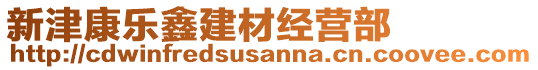 新津康乐鑫建材经营部
http://cdwinfredsusanna.cn.coovee.com